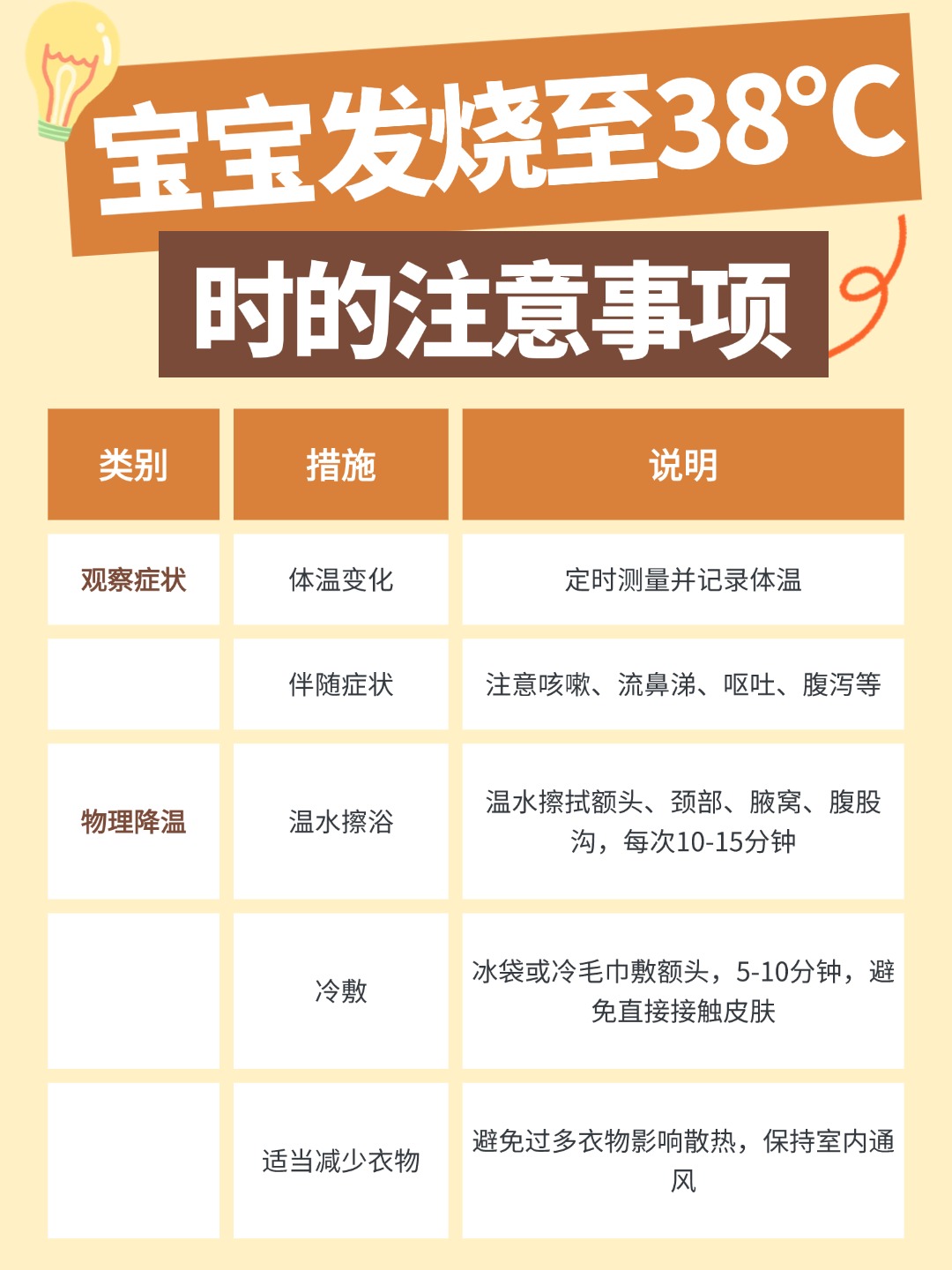 宝宝发烧至38°C

时的注意事项

| 类别 | 措施 | 说明 |
|---|---|---|
| 观察症状 | 体温变化 | 定时测量并记录体温 |
|  | 伴随症状 | 注意咳嗽、流鼻涕、呕吐、腹泻等 |
| 物理降温 | 温水擦浴 | 温水擦拭额头、颈部、腋窝、腹股沟，每次10-15分钟 |
|  | 冷敷 | 冰袋或冷毛巾敷额头，5-10分钟，避免直接接触皮肤 |
|  | 适当减少衣物 | 避免过多衣物影响散热，保持室内通风 |